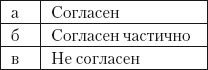 | а | Согласен |
|---|---|
| б | Согласен частично |
| в | Не согласен |